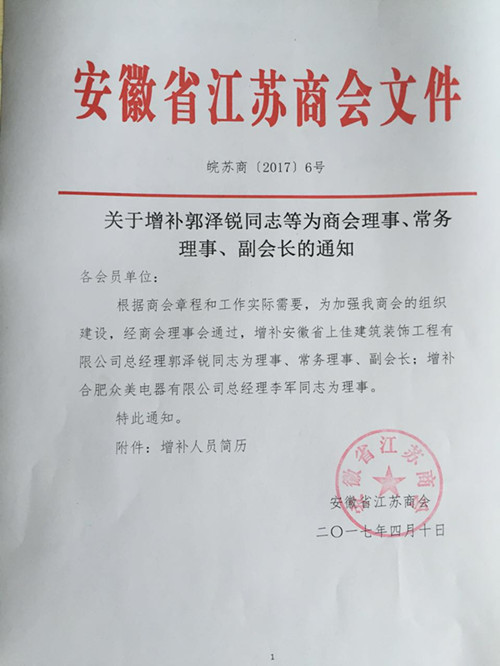 安徽省江苏商会文件

皖苏商〔2017〕6号

关于增补郭泽锐同志等为商会理事、常务理事、副会长的通知

各会员单位：

根据商会章程和工作实际需要，为加强我商会的组织建设，经商会理事会通过，增补安徽省上佳建筑装饰工程有限公司总经理郭泽锐同志为理事、常务理事、副会长；增补合肥众美电器有限公司总经理李军同志为理事。

特此通知。

附件：增补人员简历

徽省江苏商

安徽省江苏商会

二〇一七年四月十日

1